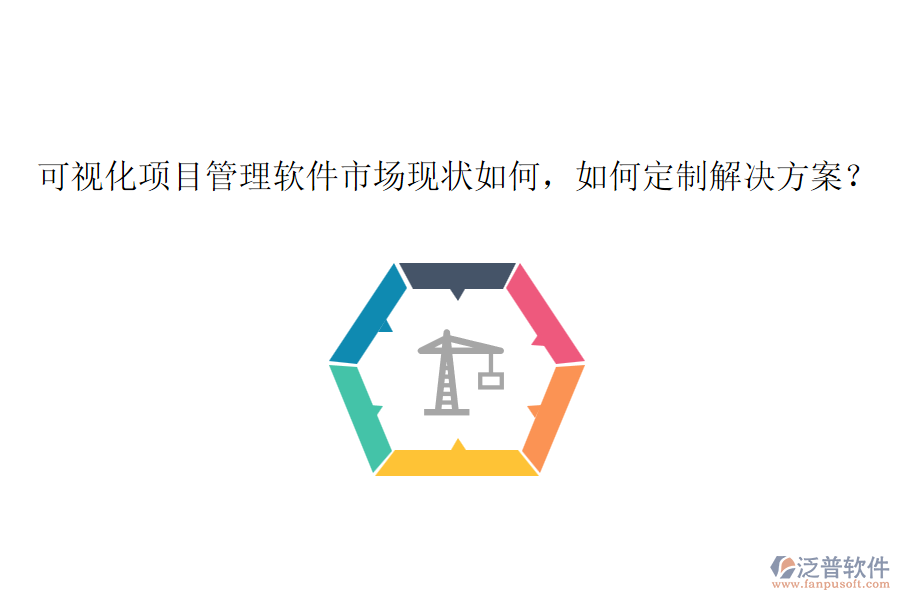 可视化项目管理软件市场现状如何，如何定制解决方案？

泛普软件
www.fanpusoft.com